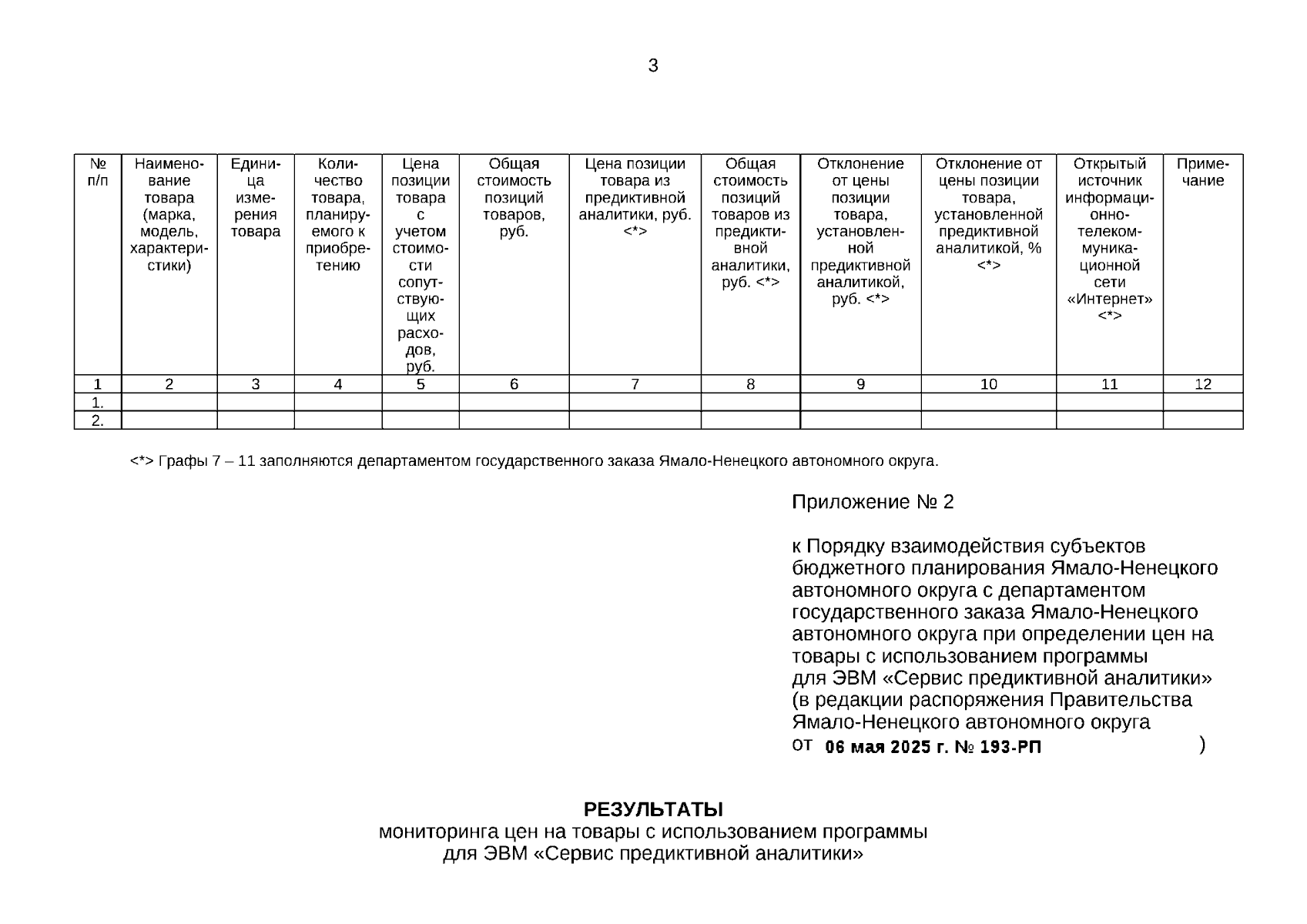 3

| № п/п | Наименование товара (марка, модель, характеристики) | Единица измерения товара | Количество товара, планируемого к приобретению | Цена позиции товара с учетом стоимости сопутствующих расходов, руб. | Общая стоимость позиций товаров, руб. | Цена позиции товара из предиктивной аналитики, руб. <*> | Общая стоимость позиций товаров из предиктивной аналитики, руб. <*> | Отклонение от цены позиции товара, установленной предиктивной аналитикой, руб. <*> | Отклонение от цены позиции товара, установленной предиктивной аналитикой, % <*> | Открытый источник информационно-телекоммуникационной сети «Интернет» <*> | Примечание |
|---|---|---|---|---|---|---|---|---|---|---|---|
| 1 | 2 | 3 | 4 | 5 | 6 | 7 | 8 | 9 | 10 | 11 | 12 |
| 1. | | | | | | | | | | | |
| 2. | | | | | | | | | | | |

<*> Графы 7 – 11 заполняются департаментом государственного заказа Ямало-Ненецкого автономного округа.

Приложение № 2

к Порядку взаимодействия субъектов бюджетного планирования Ямало-Ненецкого автономного округа с департаментом государственного заказа Ямало-Ненецкого автономного округа при определении цен на товары с использованием программы для ЭВМ «Сервис предиктивной аналитики»
(в редакции распоряжения Правительства Ямало-Ненецкого автономного округа
от 06 мая 2025 г. № 193-РП )

РЕЗУЛЬТАТЫ
мониторинга цен на товары с использованием программы для ЭВМ «Сервис предиктивной аналитики»